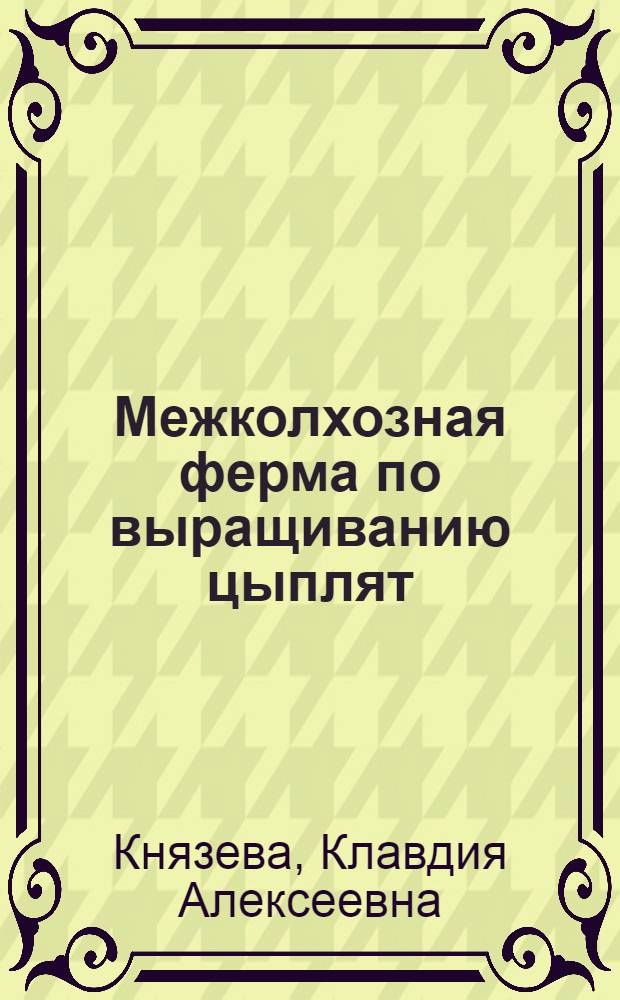 Межколхозная ферма по выращиванию цыплят

Князева, Клавдия Алексеевна